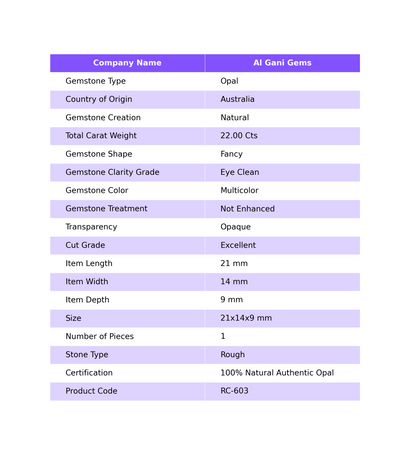 | Company Name | Al Gani Gems |
|---|---|
| Gemstone Type | Opal |
| Country of Origin | Australia |
| Gemstone Creation | Natural |
| Total Carat Weight | 22.00 Cts |
| Gemstone Shape | Fancy |
| Gemstone Clarity Grade | Eye Clean |
| Gemstone Color | Multicolor |
| Gemstone Treatment | Not Enhanced |
| Transparency | Opaque |
| Cut Grade | Excellent |
| Item Length | 21 mm |
| Item Width | 14 mm |
| Item Depth | 9 mm |
| Size | 21x14x9 mm |
| Number of Pieces | 1 |
| Stone Type | Rough |
| Certification | 100% Natural Authentic Opal |
| Product Code | RC-603 |